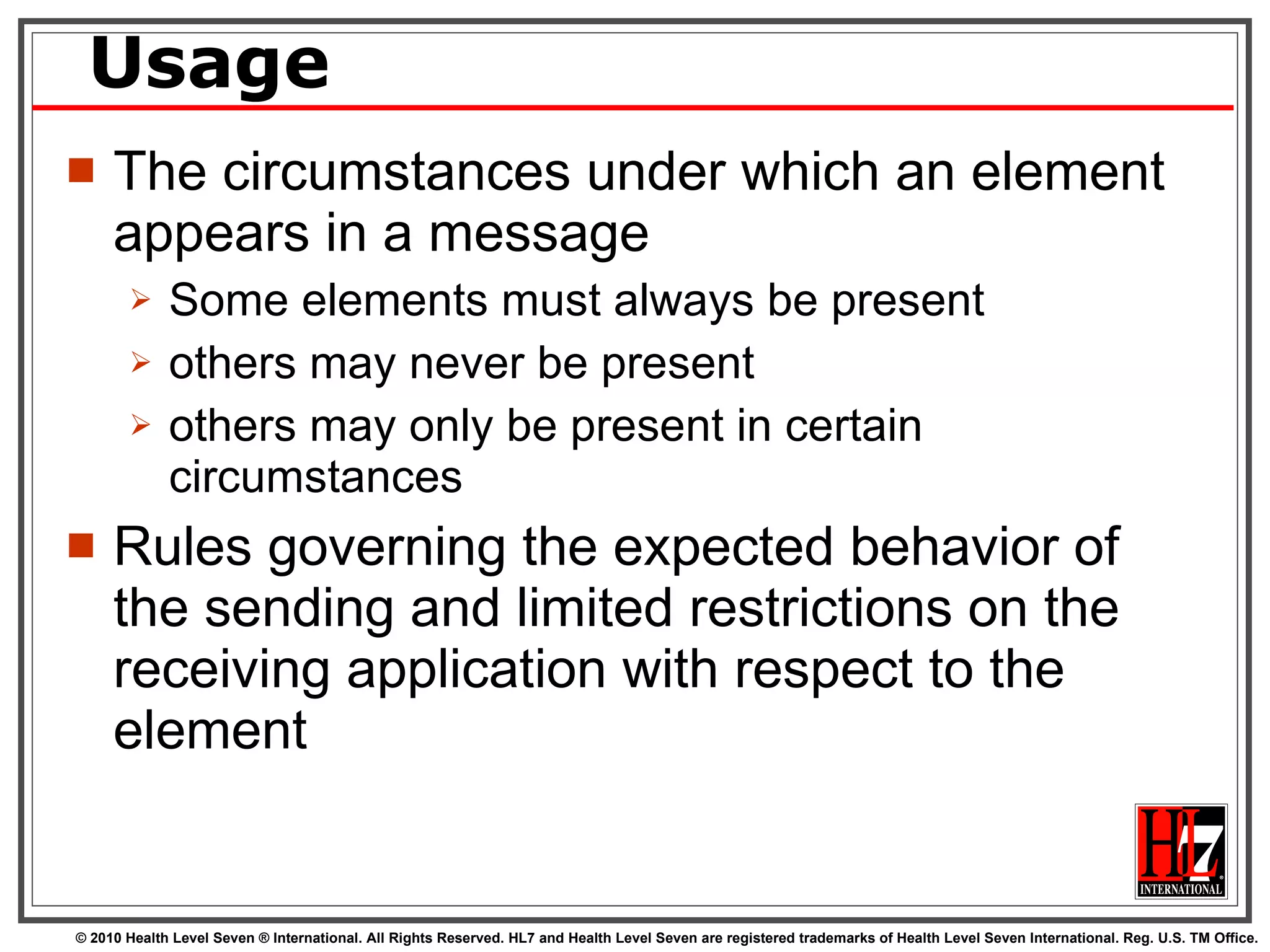 Usage

The circumstances under which an element appears in a message

Some elements must always be present

others may never be present

others may only be present in certain circumstances

Rules governing the expected behavior of the sending and limited restrictions on the receiving application with respect to the element

HL7 INTERNATIONAL

© 2010 Health Level Seven ® International. All Rights Reserved. HL7 and Health Level Seven are registered trademarks of Health Level Seven International. Reg. U.S. TM Office.